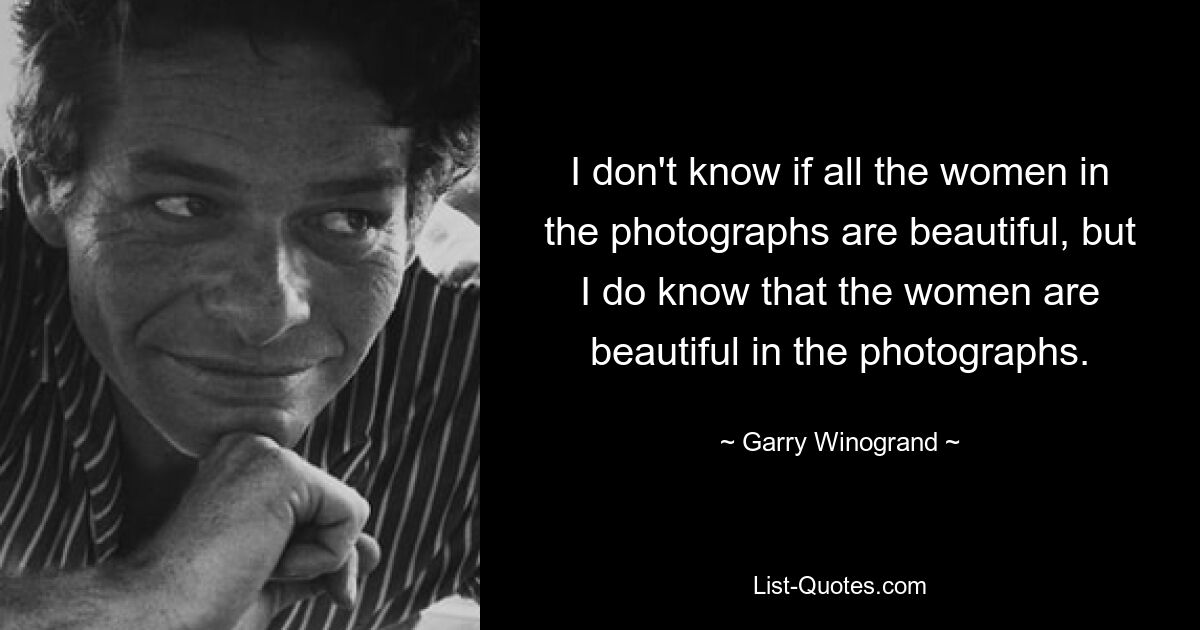 I don't know if all the women in the photographs are beautiful, but I do know that the women are beautiful in the photographs.

~ Garry Winogrand ~

List-Quotes.com